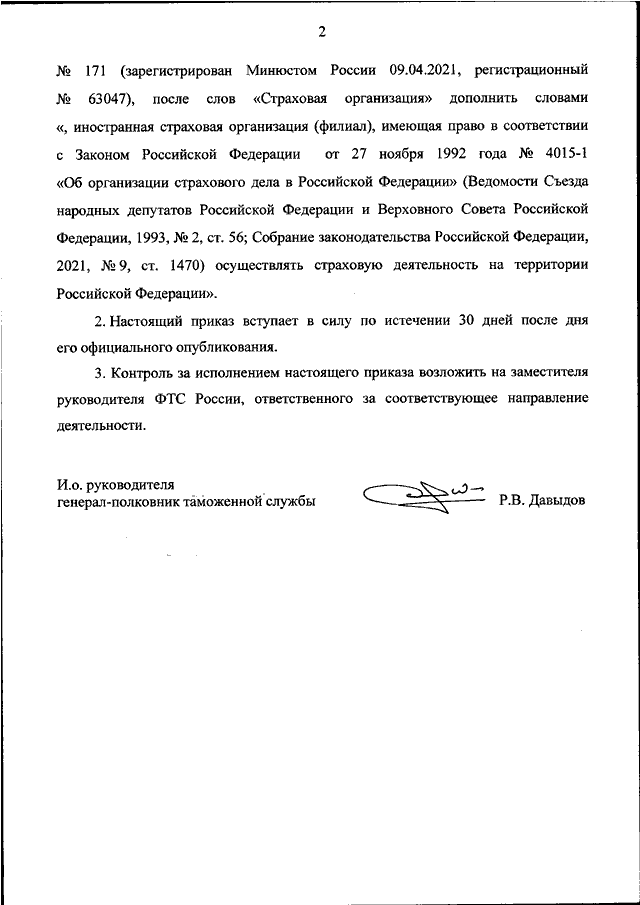 2

№ 171 (зарегистрирован Минюстом России 09.04.2021, регистрационный № 63047), после слов «Страховая организация» дополнить словами «, иностранная страховая организация (филиал), имеющая право в соответствии с Законом Российской Федерации от 27 ноября 1992 года № 4015-1 «Об организации страхового дела в Российской Федерации» (Ведомости Съезда народных депутатов Российской Федерации и Верховного Совета Российской Федерации, 1993, № 2, ст. 56; Собрание законодательства Российской Федерации, 2021, № 9, ст. 1470) осуществлять страховую деятельность на территории Российской Федерации».

2. Настоящий приказ вступает в силу по истечении 30 дней после дня его официального опубликования.

3. Контроль за исполнением настоящего приказа возложить на заместителя руководителя ФТС России, ответственного за соответствующее направление деятельности.

И.о. руководителя
генерал-полковник таможенной службы

Р.В. Давыдов